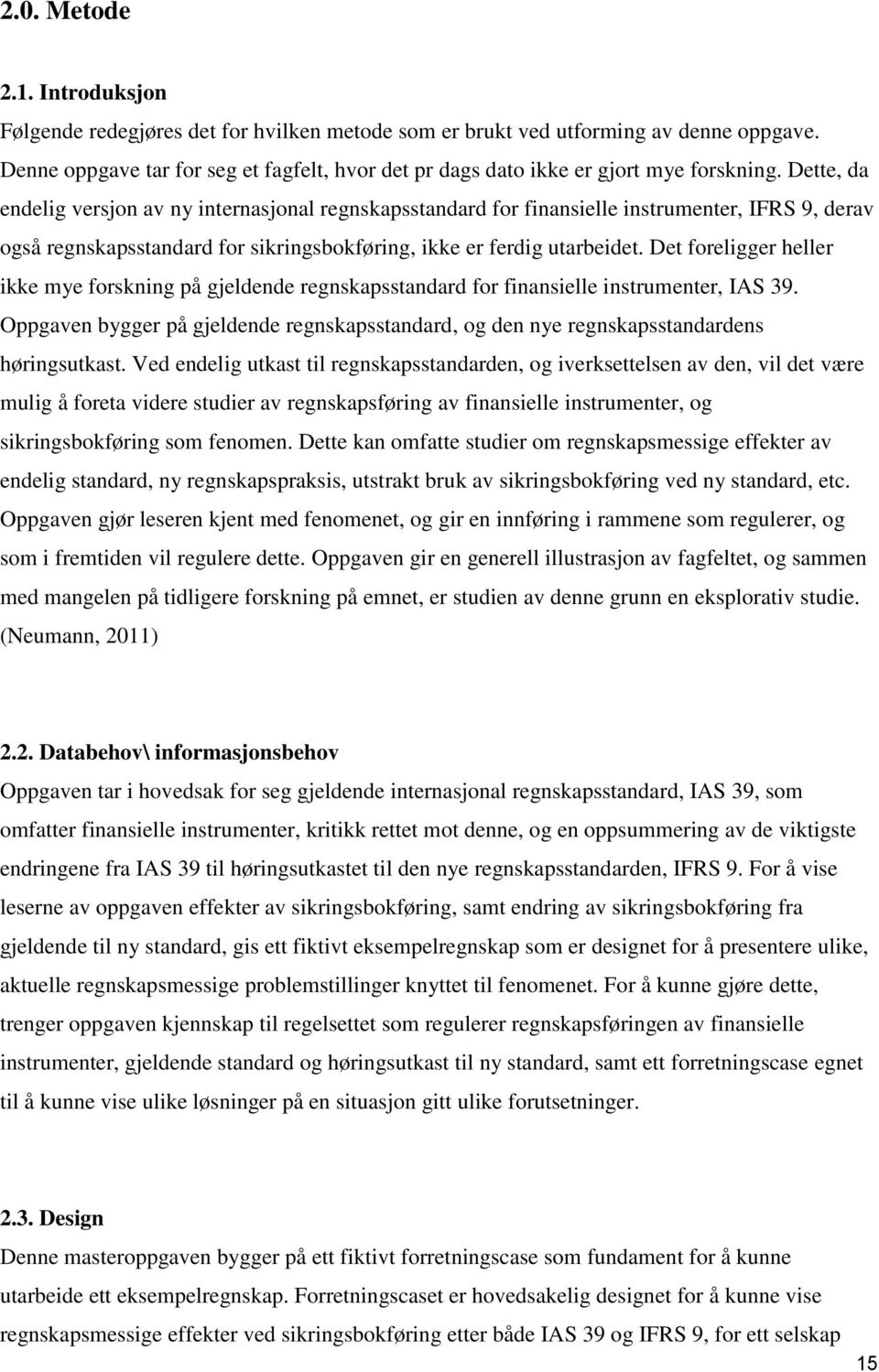 2.0. Metode

2.1. Introduksjon

Følgende redegjøres det for hvilken metode som er brukt ved utforming av denne oppgave. Denne oppgave tar for seg et fagfelt, hvor det pr dags dato ikke er gjort mye forskning. Dette, da endelig versjon av ny internasjonal regnskapsstandard for finansielle instrumenter, IFRS 9, derav også regnskapsstandard for sikringsbokføring, ikke er ferdig utarbeidet. Det foreligger heller ikke mye forskning på gjeldende regnskapsstandard for finansielle instrumenter, IAS 39. Oppgaven bygger på gjeldende regnskapsstandard, og den nye regnskapsstandardens høringsutkast. Ved endelig utkast til regnskapsstandarden, og iverksettelsen av den, vil det være mulig å foreta videre studier av regnskapsføring av finansielle instrumenter, og sikringsbokføring som fenomen. Dette kan omfatte studier om regnskapsmessige effekter av endelig standard, ny regnskapspraksis, utstrakt bruk av sikringsbokføring ved ny standard, etc. Oppgaven gjør leseren kjent med fenomenet, og gir en innføring i rammene som regulerer, og som i fremtiden vil regulere dette. Oppgaven gir en generell illustrasjon av fagfeltet, og sammen med mangelen på tidligere forskning på emnet, er studien av denne grunn en eksplorativ studie. (Neumann, 2011)

2.2. Databehov\ informasjonsbehov

Oppgaven tar i hovedsak for seg gjeldende internasjonal regnskapsstandard, IAS 39, som omfatter finansielle instrumenter, kritikk rettet mot denne, og en oppsummering av de viktigste endringene fra IAS 39 til høringsutkastet til den nye regnskapsstandarden, IFRS 9. For å vise leserne av oppgaven effekter av sikringsbokføring, samt endring av sikringsbokføring fra gjeldende til ny standard, gis ett fiktivt eksempelregnskap som er designet for å presentere ulike, aktuelle regnskapsmessige problemstillinger knyttet til fenomenet. For å kunne gjøre dette, trenger oppgaven kjennskap til regelsettet som regulerer regnskapsføringen av finansielle instrumenter, gjeldende standard og høringsutkast til ny standard, samt ett forretningscase egnet til å kunne vise ulike løsninger på en situasjon gitt ulike forutsetninger.

2.3. Design

Denne masteroppgaven bygger på ett fiktivt forretningscase som fundament for å kunne utarbeide ett eksempelregnskap. Forretningscaset er hovedsakelig designet for å kunne vise regnskapsmessige effekter ved sikringsbokføring etter både IAS 39 og IFRS 9, for ett selskap

15